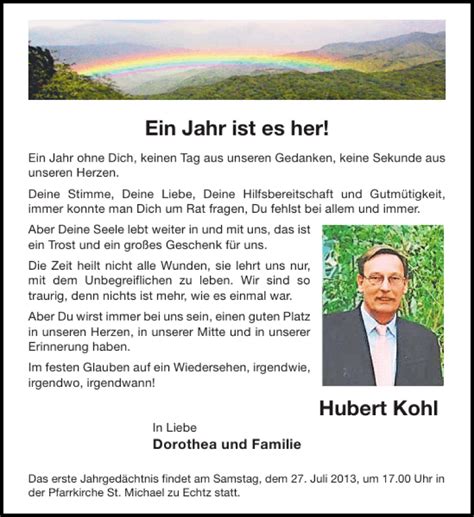 Ein Jahr ist es her!

Ein Jahr ohne Dich, keinen Tag aus unseren Gedanken, keine Sekunde aus unseren Herzen.

Deine Stimme, Deine Liebe, Deine Hilfsbereitschaft und Gutmütigkeit, immer konnte man Dich um Rat fragen, Du fehlst bei allem und immer.

Aber Deine Seele lebt weiter in und mit uns, das ist ein Trost und ein großes Geschenk für uns.

Die Zeit heilt nicht alle Wunden, sie lehrt uns nur, mit dem Unbegreiflichen zu leben. Wir sind so traurig, denn nichts ist mehr, wie es einmal war.

Aber Du wirst immer bei uns sein, einen guten Platz in unseren Herzen, in unserer Mitte und in unserer Erinnerung haben.

Im festen Glauben auf ein Wiedersehen, irgendwie, irgendwo, irgendwann!

Hubert Kohl

In Liebe
Dorothea und Familie

Das erste Jahrgedächtnis findet am Samstag, dem 27. Juli 2013, um 17.00 Uhr in der Pfarrkirche St. Michael zu Echtz statt.